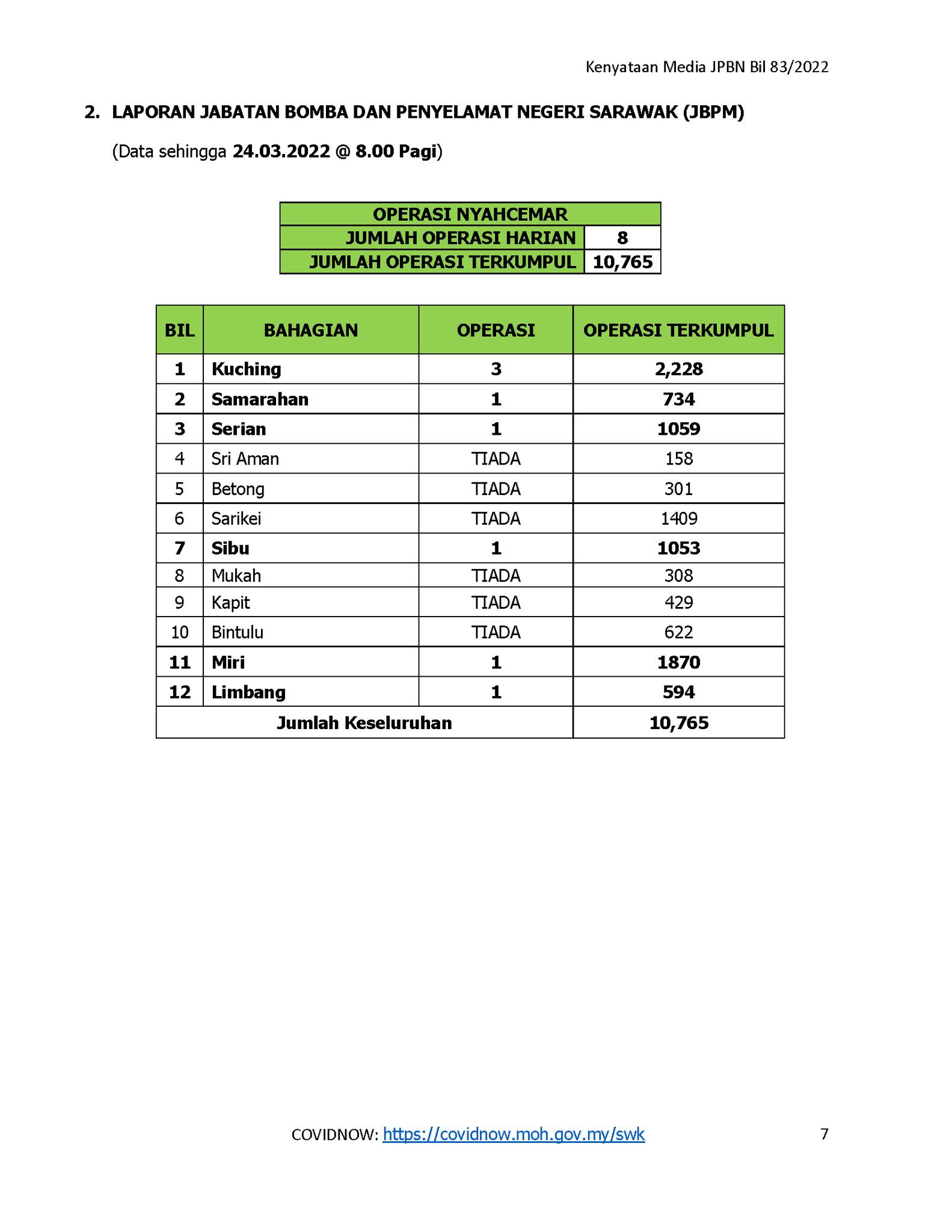 Kenyataan Media JPBN Bil 83/2022

2. LAPORAN JABATAN BOMBA DAN PENYELAMAT NEGERI SARAWAK (JBPM)

(Data sehingga 24.03.2022 @ 8.00 Pagi)

| OPERASI NYAHCEMAR | |
|---|---|
| JUMLAH OPERASI HARIAN | 8 |
| JUMLAH OPERASI TERKUMPUL | 10,765 |

| BIL | BAHAGIAN | OPERASI | OPERASI TERKUMPUL |
|---|---|---|---|
| 1 | Kuching | 3 | 2,228 |
| 2 | Samarahan | 1 | 734 |
| 3 | Serian | 1 | 1059 |
| 4 | Sri Aman | TIADA | 158 |
| 5 | Betong | TIADA | 301 |
| 6 | Sarikei | TIADA | 1409 |
| 7 | Sibu | 1 | 1053 |
| 8 | Mukah | TIADA | 308 |
| 9 | Kapit | TIADA | 429 |
| 10 | Bintulu | TIADA | 622 |
| 11 | Miri | 1 | 1870 |
| 12 | Limbang | 1 | 594 |
| Jumlah Keseluruhan | | | 10,765 |

COVIDNOW: https://covidnow.moh.gov.my/swk

7